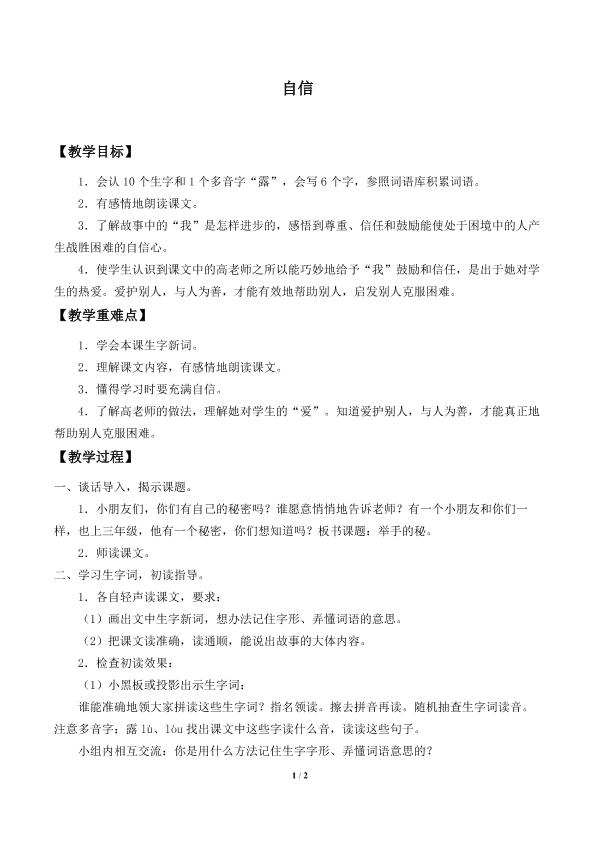 自信

【教学目标】

1．会认10个生字和1个多音字“露”，会写6个字，参照词语库积累词语。

2．有感情地朗读课文。

3．了解故事中的“我”是怎样进步的，感悟到尊重、信任和鼓励能使处于困境中的人产生战胜困难的自信心。

4．使学生认识到课文中的高老师之所以能巧妙地给予“我”鼓励和信任，是出于她对学生的热爱。爱护别人，与人为善，才能有效地帮助别人，启发别人克服困难。

【教学重难点】

1．学会本课生字新词。

2．理解课文内容，有感情地朗读课文。

3．懂得学习时要充满自信。

4．了解高老师的做法，理解她对学生的“爱”。知道爱护别人，与人为善，才能真正地帮助别人克服困难。

【教学过程】

一、谈话导入，揭示课题。

1．小朋友们，你们有自己的秘密吗？谁愿意悄悄地告诉老师？有一个小朋友和你们一样，也上三年级，他有一个秘密，你们想知道吗？板书课题：举手的秘。

2．师读课文。

二、学习生字词，初读指导。

1．各自轻声读课文，要求：

（1）画出文中生字新词，想办法记住字形、弄懂词语的意思。

（2）把课文读准确，读通顺，能说出故事的大体内容。

2．检查初读效果：

（1）小黑板或投影出示生字词：

谁能准确地领大家拼读这些生字词？指名领读。擦去拼音再读。随机抽查生字词读音。注意多音字：露lù、lòu找出课文中这些字读什么音，读读这些句子。

小组内相互交流：你是用什么方法记住生字字形、弄懂词语意思的？

1 / 2